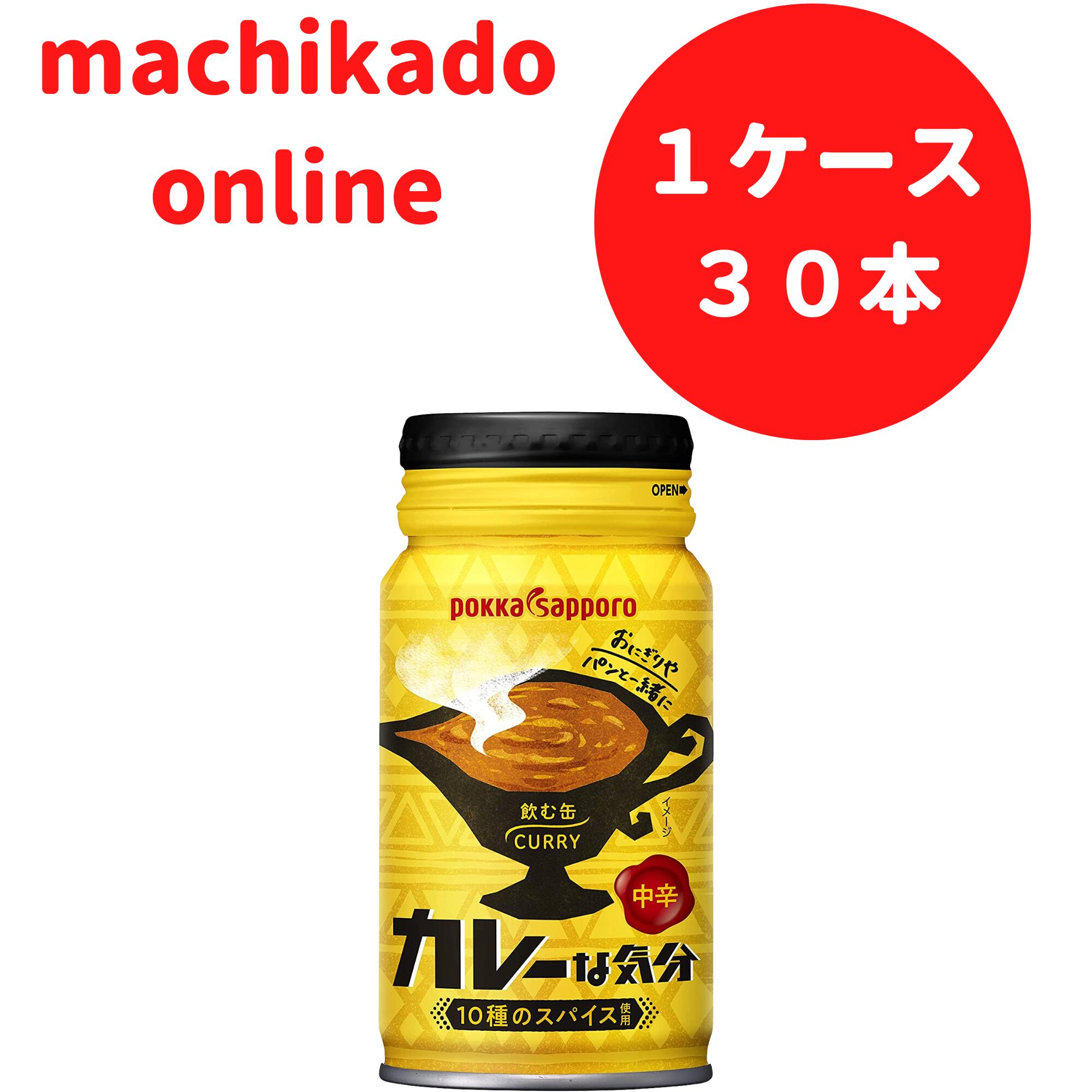 machikado online

１ケース
３０本

OPEN

pokka sapporo

おにぎりや
パンと一緒に

飲む缶
CURRY

イメージ

中辛

カレーな気分

10種のスパイス使用